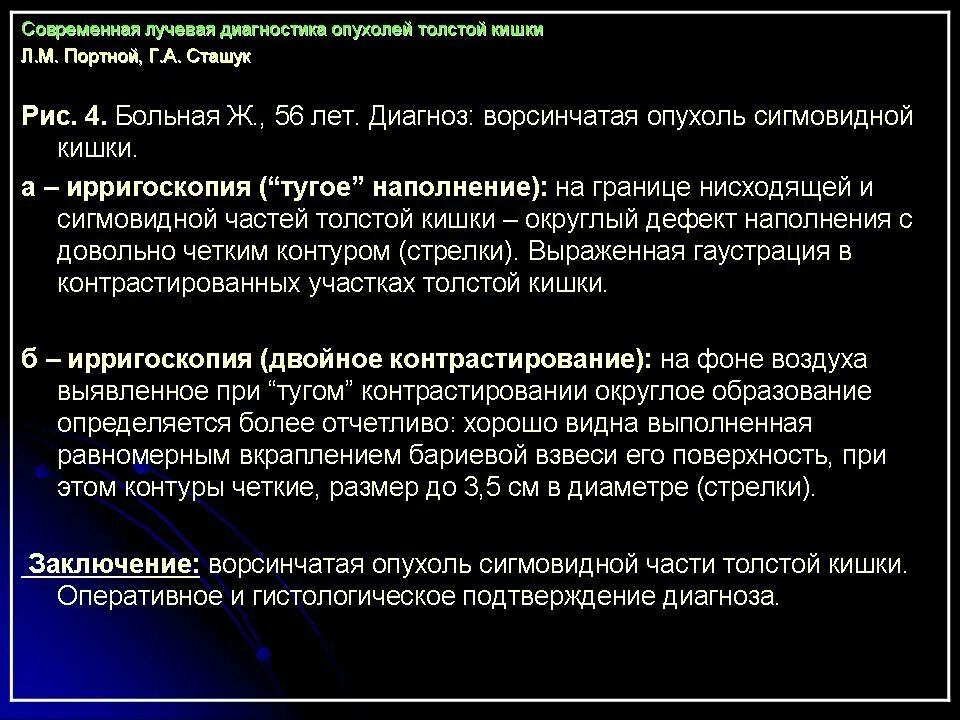 Современная лучевая диагностика опухолей толстой кишки
Л.М. Портной, Г.А. Сташук

Рис. 4. Больная Ж., 56 лет. Диагноз: ворсинчатая опухоль сигмовидной кишки.

а – ирригоскопия (“тугое” наполнение): на границе нисходящей и сигмовидной частей толстой кишки – округлый дефект наполнения с довольно четким контуром (стрелки). Выраженная гаустрация в контрастированных участках толстой кишки.

б – ирригоскопия (двойное контрастирование): на фоне воздуха выявленное при “тугом” контрастировании округлое образование определяется более отчетливо: хорошо видна выполненная равномерным вкраплением бариевой взвеси его поверхность, при этом контуры четкие, размер до 3,5 см в диаметре (стрелки).

Заключение: ворсинчатая опухоль сигмовидной части толстой кишки. Оперативное и гистологическое подтверждение диагноза.